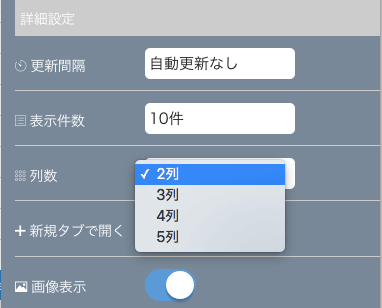 詳細設定

更新間隔 自動更新なし

表示件数 10件

列数 ✓ 2列
3列
4列
5列

+ 新規タブで開く

画像表示